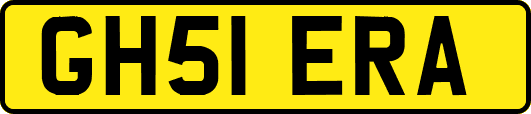 GH51 ERA